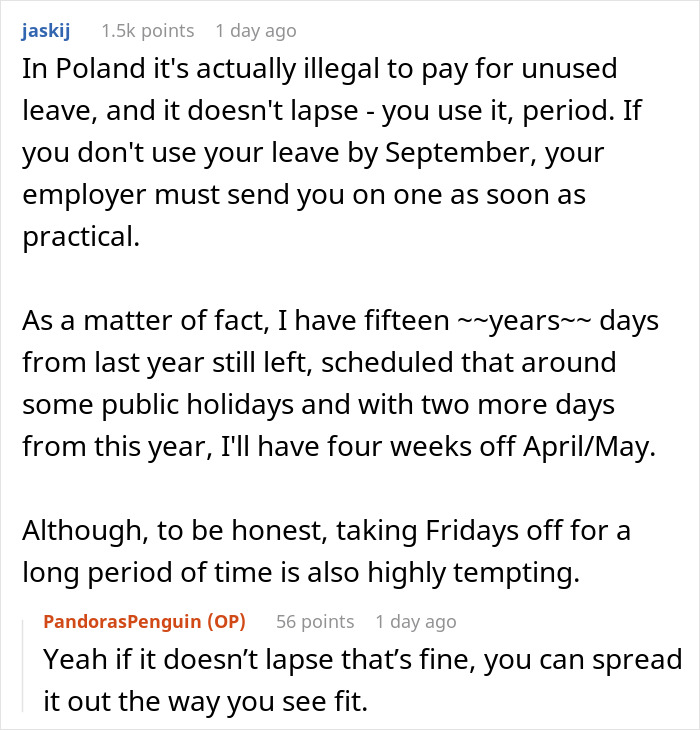 jaskij 1.5k points 1 day ago

In Poland it's actually illegal to pay for unused leave, and it doesn't lapse - you use it, period. If you don't use your leave by September, your employer must send you on one as soon as practical.

As a matter of fact, I have fifteen ~~years~~ days from last year still left, scheduled that around some public holidays and with two more days from this year, I'll have four weeks off April/May.

Although, to be honest, taking Fridays off for a long period of time is also highly tempting.

PandorasPenguin (OP) 56 points 1 day ago

Yeah if it doesn’t lapse that’s fine, you can spread it out the way you see fit.